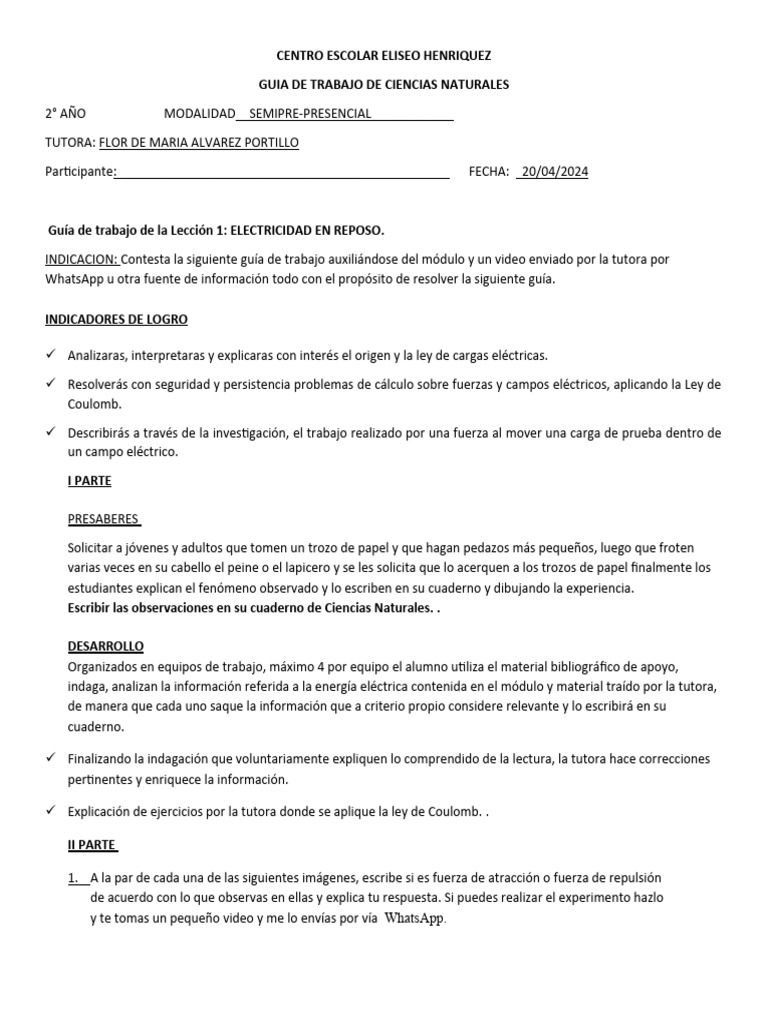 CENTRO ESCOLAR ELISEO HENRIQUEZ

GUIA DE TRABAJO DE CIENCIAS NATURALES

2° AÑO MODALIDAD SEMIPRE-PRESENCIAL

TUTORA: FLOR DE MARIA ALVAREZ PORTILLO

Participante: FECHA: 20/04/2024

Guía de trabajo de la Lección 1: ELECTRICIDAD EN REPOSO.

INDICACION: Contesta la siguiente guía de trabajo auxiliándose del módulo y un video enviado por la tutora por WhatsApp u otra fuente de información todo con el propósito de resolver la siguiente guía.

INDICADORES DE LOGRO

✓ Analizaras, interpretaras y explicaras con interés el origen y la ley de cargas eléctricas.

✓ Resolverás con seguridad y persistencia problemas de cálculo sobre fuerzas y campos eléctricos, aplicando la Ley de Coulomb.

✓ Describirás a través de la investigación, el trabajo realizado por una fuerza al mover una carga de prueba dentro de un campo eléctrico.

I PARTE

PRESABERES

Solicitar a jóvenes y adultos que tomen un trozo de papel y que hagan pedazos más pequeños, luego que froten varias veces en su cabello el peine o el lapicero y se les solicita que lo acerquen a los trozos de papel finalmente los estudiantes explican el fenómeno observado y lo escriben en su cuaderno y dibujando la experiencia.
Escribir las observaciones en su cuaderno de Ciencias Naturales. .

DESARROLLO
Organizados en equipos de trabajo, máximo 4 por equipo el alumno utiliza el material bibliográfico de apoyo, indaga, analizan la información referida a la energía eléctrica contenida en el módulo y material traído por la tutora, de manera que cada uno saque la información que a criterio propio considere relevante y lo escribirá en su cuaderno.

✓ Finalizando la indagación que voluntariamente expliquen lo comprendido de la lectura, la tutora hace correcciones pertinentes y enriquece la información.

✓ Explicación de ejercicios por la tutora donde se aplique la ley de Coulomb. .

II PARTE

1. A la par de cada una de las siguientes imágenes, escribe si es fuerza de atracción o fuerza de repulsión de acuerdo con lo que observas en ellas y explica tu respuesta. Si puedes realizar el experimento hazlo y te tomas un pequeño video y me lo envías por vía WhatsApp.